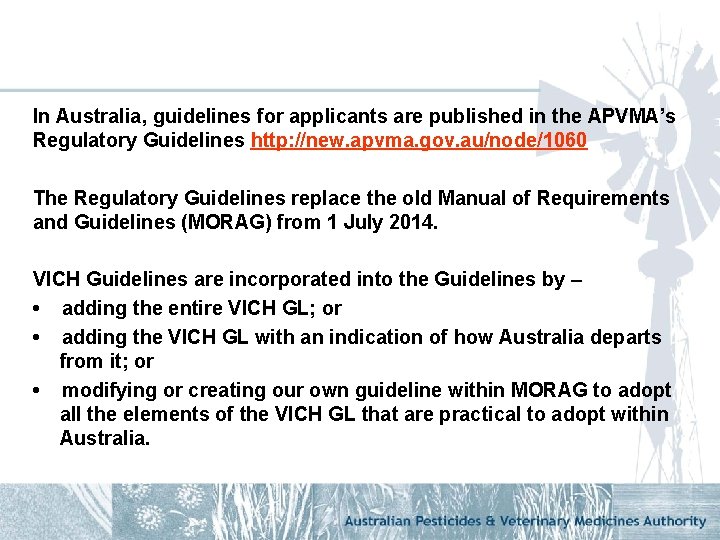 In Australia, guidelines for applicants are published in the APVMA's Regulatory Guidelines http://new.apvma.gov.au/node/1060

The Regulatory Guidelines replace the old Manual of Requirements and Guidelines (MORAG) from 1 July 2014.

VICH Guidelines are incorporated into the Guidelines by –

• adding the entire VICH GL; or

• adding the VICH GL with an indication of how Australia departs from it; or

• modifying or creating our own guideline within MORAG to adopt all the elements of the VICH GL that are practical to adopt within Australia.

Australian Pesticides & Veterinary Medicines Authority